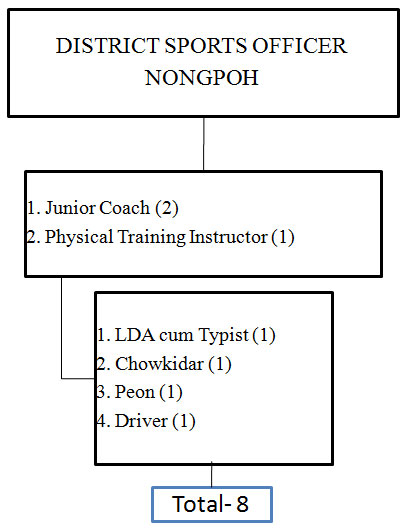 DISTRICT SPORTS OFFICER
NONGPOH

1. Junior Coach (2)
2. Physical Training Instructor (1)

1. LDA cum Typist (1)
2. Chowkidar (1)
3. Peon (1)
4. Driver (1)

Total- 8